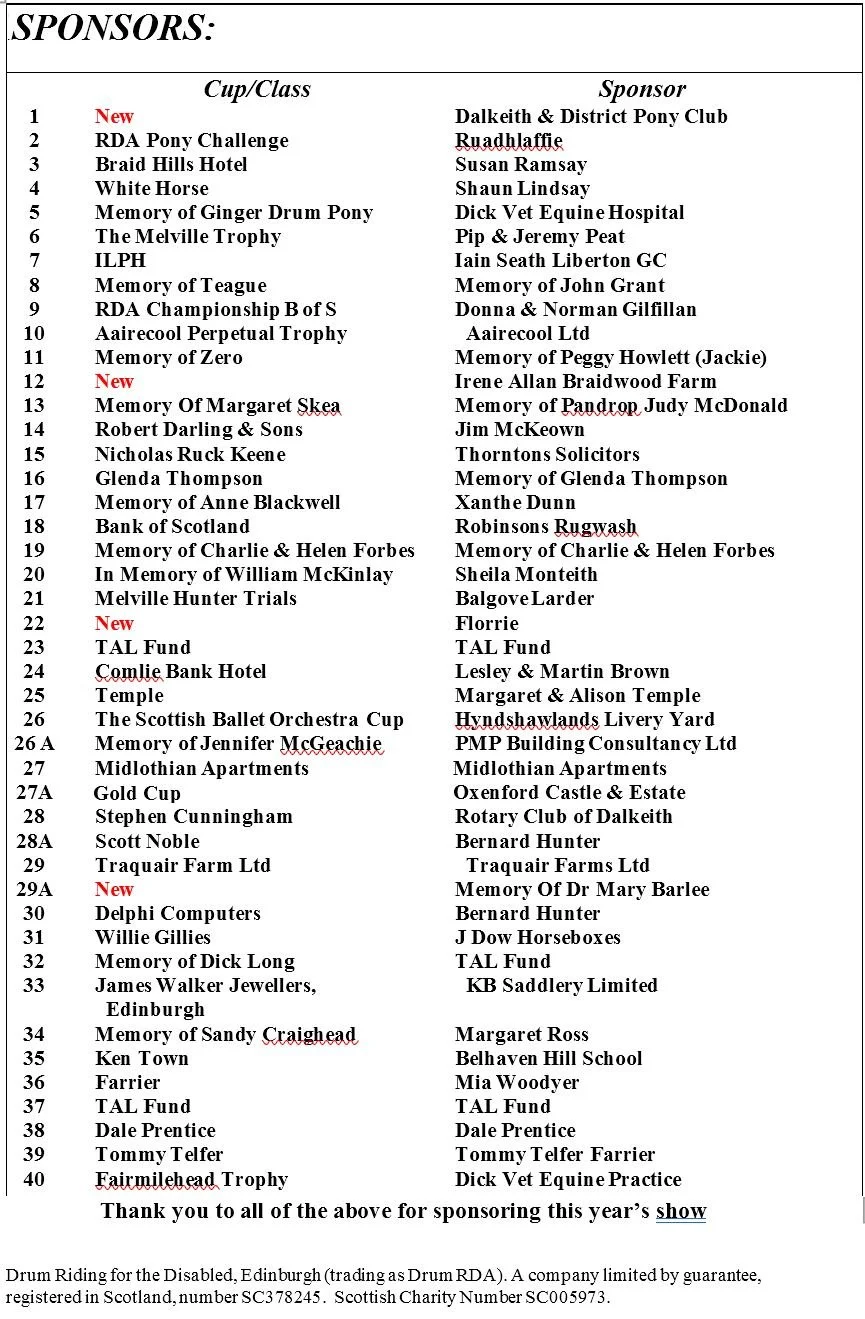 SPONSORS:

| | Cup/Class | Sponsor |
|---|---|---|
| 1 | New | Dalkeith & District Pony Club |
| 2 | RDA Pony Challenge | Ruadhlaffie |
| 3 | Braid Hills Hotel | Susan Ramsay |
| 4 | White Horse | Shaun Lindsay |
| 5 | Memory of Ginger Drum Pony | Dick Vet Equine Hospital |
| 6 | The Melville Trophy | Pip & Jeremy Peat |
| 7 | ILPH | Iain Seath Liberton GC |
| 8 | Memory of Teague | Memory of John Grant |
| 9 | RDA Championship B of S | Donna & Norman Gilfillan |
| 10 | Aairecool Perpetual Trophy | Aairecool Ltd |
| 11 | Memory of Zero | Memory of Peggy Howlett (Jackie) |
| 12 | New | Irene Allan Braidwood Farm |
| 13 | Memory Of Margaret Skea | Memory of Pandrop Judy McDonald |
| 14 | Robert Darling & Sons | Jim McKeown |
| 15 | Nicholas Ruck Keene | Thorntons Solicitors |
| 16 | Glenda Thompson | Memory of Glenda Thompson |
| 17 | Memory of Anne Blackwell | Xanthe Dunn |
| 18 | Bank of Scotland | Robinsons Rugwash |
| 19 | Memory of Charlie & Helen Forbes | Memory of Charlie & Helen Forbes |
| 20 | In Memory of William McKinlay | Sheila Monteith |
| 21 | Melville Hunter Trials | Balgove Larder |
| 22 | New | Florrie |
| 23 | TAL Fund | TAL Fund |
| 24 | Comlie Bank Hotel | Lesley & Martin Brown |
| 25 | Temple | Margaret & Alison Temple |
| 26 | The Scottish Ballet Orchestra Cup | Hyndshawlands Livery Yard |
| 26 A | Memory of Jennifer McGeachie | PMP Building Consultancy Ltd |
| 27 | Midlothian Apartments | Midlothian Apartments |
| 27A | Gold Cup | Oxenford Castle & Estate |
| 28 | Stephen Cunningham | Rotary Club of Dalkeith |
| 28A | Scott Noble | Bernard Hunter |
| 29 | Traquair Farm Ltd | Traquair Farms Ltd |
| 29A | New | Memory Of Dr Mary Barlee |
| 30 | Delphi Computers | Bernard Hunter |
| 31 | Willie Gillies | J Dow Horseboxes |
| 32 | Memory of Dick Long | TAL Fund |
| 33 | James Walker Jewellers, Edinburgh | KB Saddlery Limited |
| 34 | Memory of Sandy Craighead | Margaret Ross |
| 35 | Ken Town | Belhaven Hill School |
| 36 | Farrier | Mia Woodyer |
| 37 | TAL Fund | TAL Fund |
| 38 | Dale Prentice | Dale Prentice |
| 39 | Tommy Telfer | Tommy Telfer Farrier |
| 40 | Fairmilehead Trophy | Dick Vet Equine Practice |

Thank you to all of the above for sponsoring this year's show

Drum Riding for the Disabled, Edinburgh (trading as Drum RDA). A company limited by guarantee, registered in Scotland, number SC378245. Scottish Charity Number SC005973.